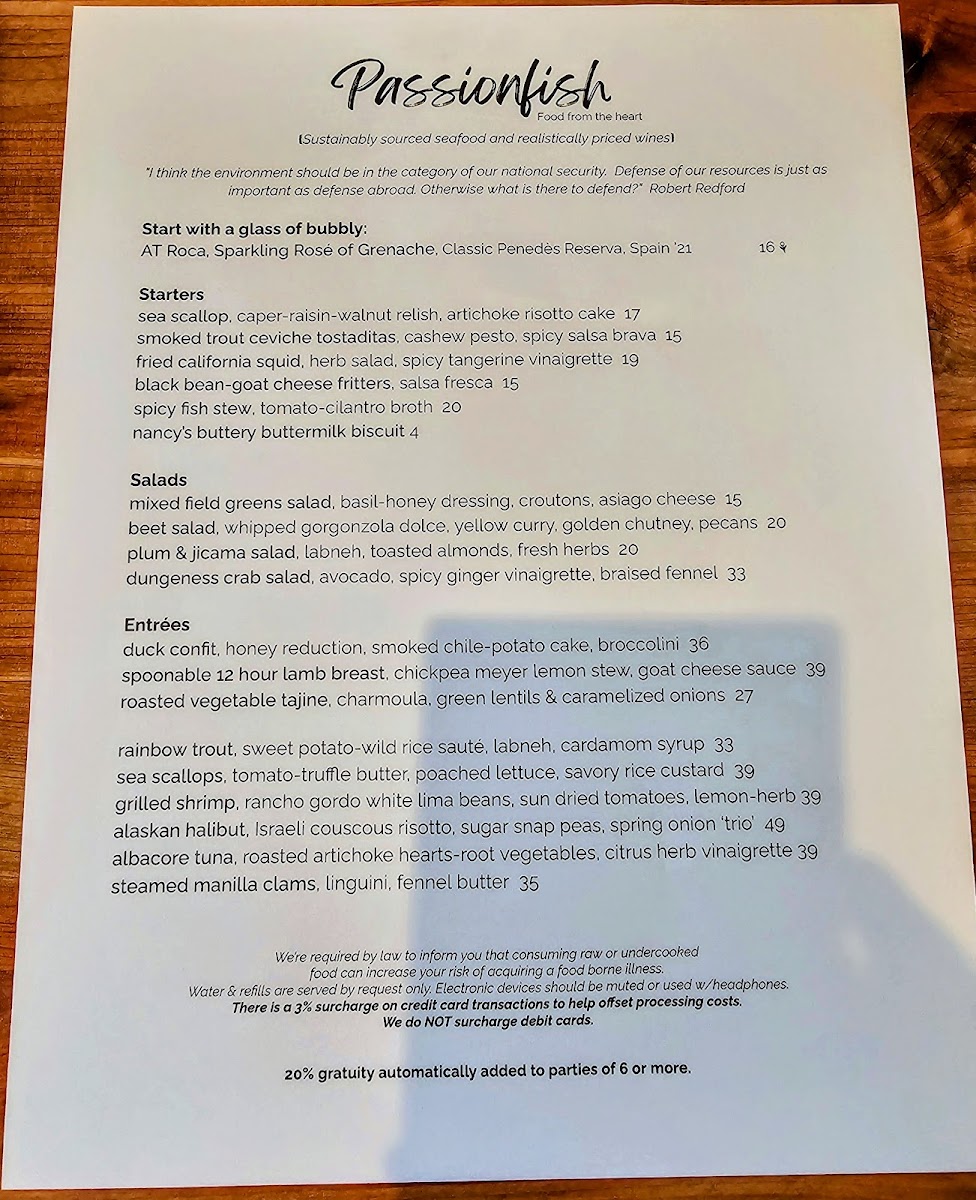 Passionfish
Food from the heart

(Sustainably sourced seafood and realistically priced wines)

"I think the environment should be in the category of our national security. Defense of our resources is just as important as defense abroad. Otherwise what is there to defend?" Robert Redford

Start with a glass of bubbly:
AT Roca, Sparkling Rosé of Grenache, Classic Penedès Reserva, Spain '21 16

Starters
sea scallop, caper-raisin-walnut relish, artichoke risotto cake 17
smoked trout ceviche tostaditas, cashew pesto, spicy salsa brava 15
fried california squid, herb salad, spicy tangerine vinaigrette 19
black bean-goat cheese fritters, salsa fresca 15
spicy fish stew, tomato-cilantro broth 20
nancy's buttery buttermilk biscuit 4

Salads
mixed field greens salad, basil-honey dressing, croutons, asiago cheese 15
beet salad, whipped gorgonzola dolce, yellow curry, golden chutney, pecans 20
plum & jicama salad, labneh, toasted almonds, fresh herbs 20
dungeness crab salad, avocado, spicy ginger vinaigrette, braised fennel 33

Entrées
duck confit, honey reduction, smoked chile-potato cake, broccolini 36
spoonable 12 hour lamb breast, chickpea meyer lemon stew, goat cheese sauce 39
roasted vegetable tajine, charmoula, green lentils & caramelized onions 27

rainbow trout, sweet potato-wild rice sauté, labneh, cardamom syrup 33
sea scallops, tomato-truffle butter, poached lettuce, savory rice custard 39
grilled shrimp, rancho gordo white lima beans, sun dried tomatoes, lemon-herb 39
alaskan halibut, Israeli couscous risotto, sugar snap peas, spring onion 'trio' 49
albacore tuna, roasted artichoke hearts-root vegetables, citrus herb vinaigrette 39
steamed manilla clams, linguini, fennel butter 35

We're required by law to inform you that consuming raw or undercooked food can increase your risk of acquiring a food borne illness.
Water & refills are served by request only. Electronic devices should be muted or used w/headphones.
There is a 3% surcharge on credit card transactions to help offset processing costs.
We do NOT surcharge debit cards.

20% gratuity automatically added to parties of 6 or more.